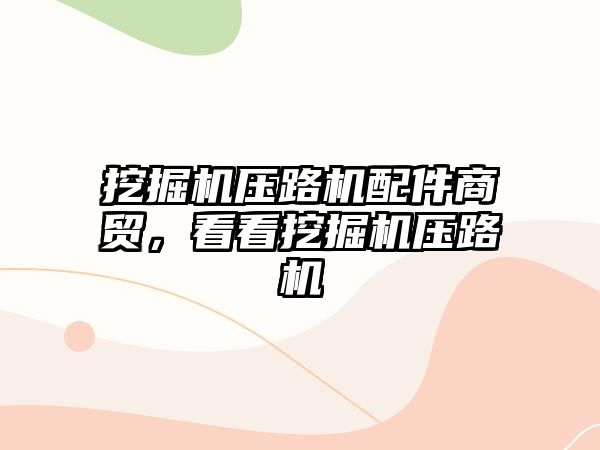 挖掘机压路机配件商贸，看看挖掘机压路机